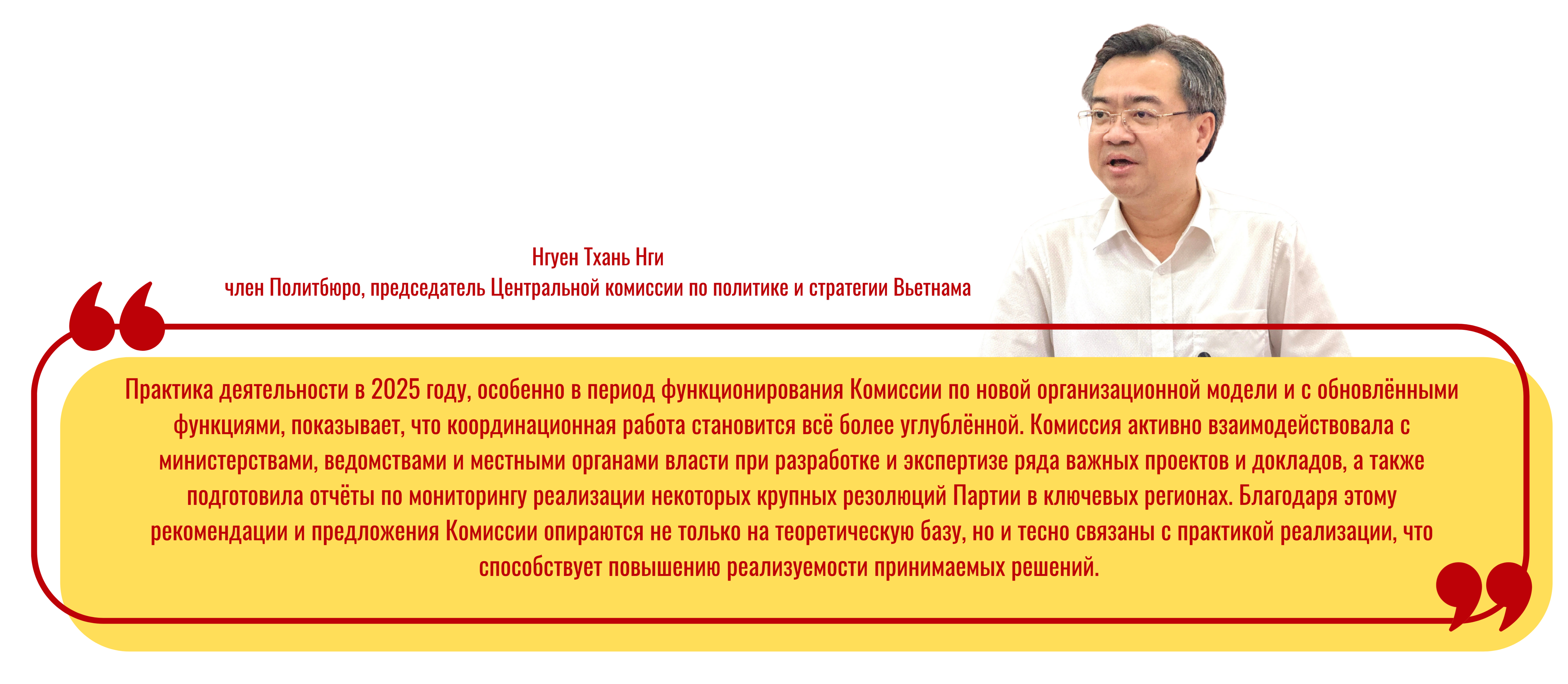 Нгуен Тхань Нги
член Политбюро, председатель Центральной комиссии по политике и стратегии Вьетнама

Практика деятельности в 2025 году, особенно в период функционирования Комиссии по новой организационной модели и с обновлёнными функциями, показывает, что координационная работа становится всё более углублённой. Комиссия активно взаимодействовала с министерствами, ведомствами и местными органами власти при разработке и экспертизе ряда важных проектов и докладов, а также подготовила отчёты по мониторингу реализации некоторых крупных резолюций Партии в ключевых регионах. Благодаря этому рекомендации и предложения Комиссии опираются не только на теоретическую базу, но и тесно связаны с практикой реализации, что способствует повышению реализуемости принимаемых решений.